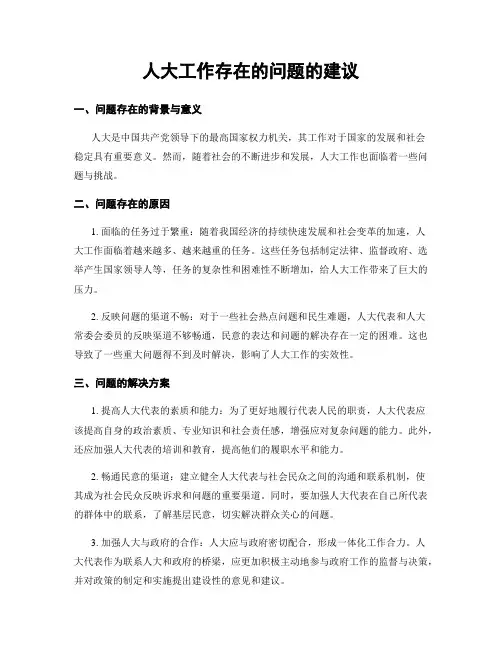 人大工作存在的问题的建议

一、问题存在的背景与意义

人大是中国共产党领导下的最高国家权力机关，其工作对于国家的发展和社会稳定具有重要意义。然而，随着社会的不断进步和发展，人大工作也面临着一些问题与挑战。

二、问题存在的原因

1. 面临的任务过于繁重：随着我国经济的持续快速发展和社会变革的加速，人大工作面临着越来越多、越来越重的任务。这些任务包括制定法律、监督政府、选举产生国家领导人等，任务的复杂性和困难性不断增加，给人大工作带来了巨大的压力。

2. 反映问题的渠道不畅：对于一些社会热点问题和民生难题，人大代表和人大常委会委员的反映渠道不够畅通，民意的表达和问题的解决存在一定的困难。这也导致了一些重大问题得不到及时解决，影响了人大工作的实效性。

三、问题的解决方案

1. 提高人大代表的素质和能力：为了更好地履行代表人民的职责，人大代表应该提高自身的政治素质、专业知识和社会责任感，增强应对复杂问题的能力。此外，还应加强人大代表的培训和教育，提高他们的履职水平和能力。

2. 畅通民意的渠道：建立健全人大代表与社会民众之间的沟通和联系机制，使其成为社会民众反映诉求和问题的重要渠道。同时，要加强人大代表在自己所代表的群体中的联系，了解基层民意，切实解决群众关心的问题。

3. 加强人大与政府的合作：人大应与政府密切配合，形成一体化工作合力。人大代表作为联系人大和政府的桥梁，应更加积极主动地参与政府工作的监督与决策，并对政策的制定和实施提出建设性的意见和建议。